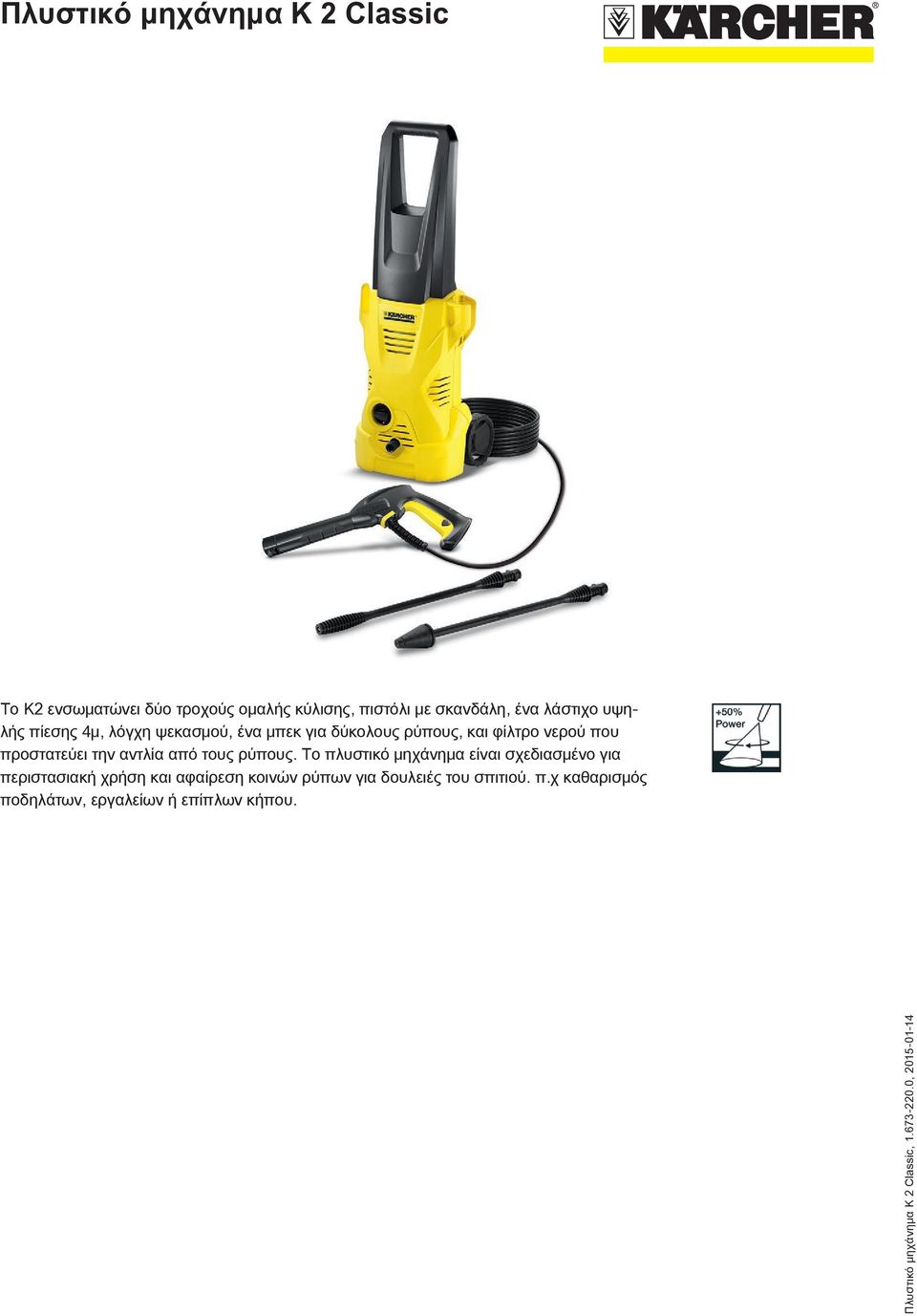 Πλυστικό μηχάνημα K 2 Classic

KÄRCHER®

KÄRCHER

Το K2 ενσωματώνει δύο τροχούς ομαλής κύλισης, πιστόλι με σκανδάλη, ένα λάστιχο υψηλής πίεσης 4μ, λόγχη ψεκασμού, ένα μπεκ για δύκολους ρύπους, και φίλτρο νερού που προστατεύει την αντλία από τους ρύπους. Το πλυστικό μηχάνημα είναι σχεδιασμένο για περιστασιακή χρήση και αφαίρεση κοινών ρύπων για δουλειές του σπιτιού. π.χ καθαρισμός ποδηλάτων, εργαλείων ή επίπλων κήπου.

+50% Power

Πλυστικό μηχάνημα K 2 Classic, 1.673-220.0, 2015-01-14